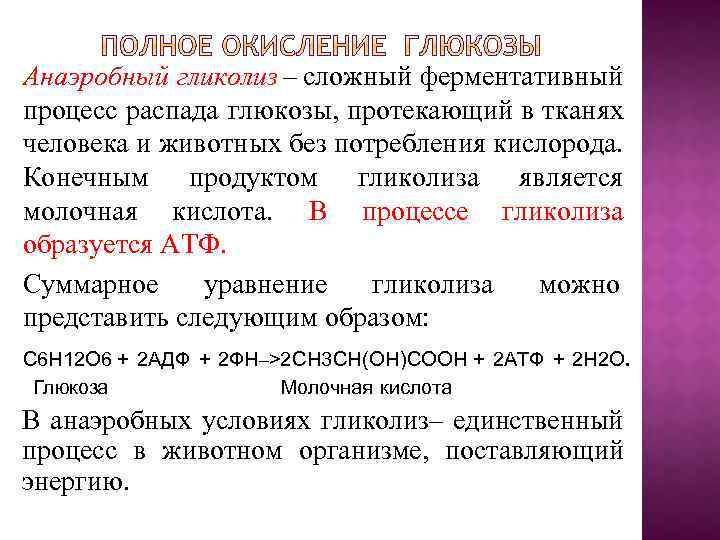 ПОЛНОЕ ОКИСЛЕНИЕ ГЛЮКОЗЫ

Анаэробный гликолиз – сложный ферментативный процесс распада глюкозы, протекающий в тканях человека и животных без потребления кислорода. Конечным продуктом гликолиза является молочная кислота. В процессе гликолиза образуется АТФ.

Суммарное уравнение гликолиза можно представить следующим образом:

С6Н12О6 + 2АДФ + 2ФН–>2СН3СН(ОН)СООН + 2АТФ + 2Н2О.
Глюкоза Молочная кислота

В анаэробных условиях гликолиз– единственный процесс в животном организме, поставляющий энергию.